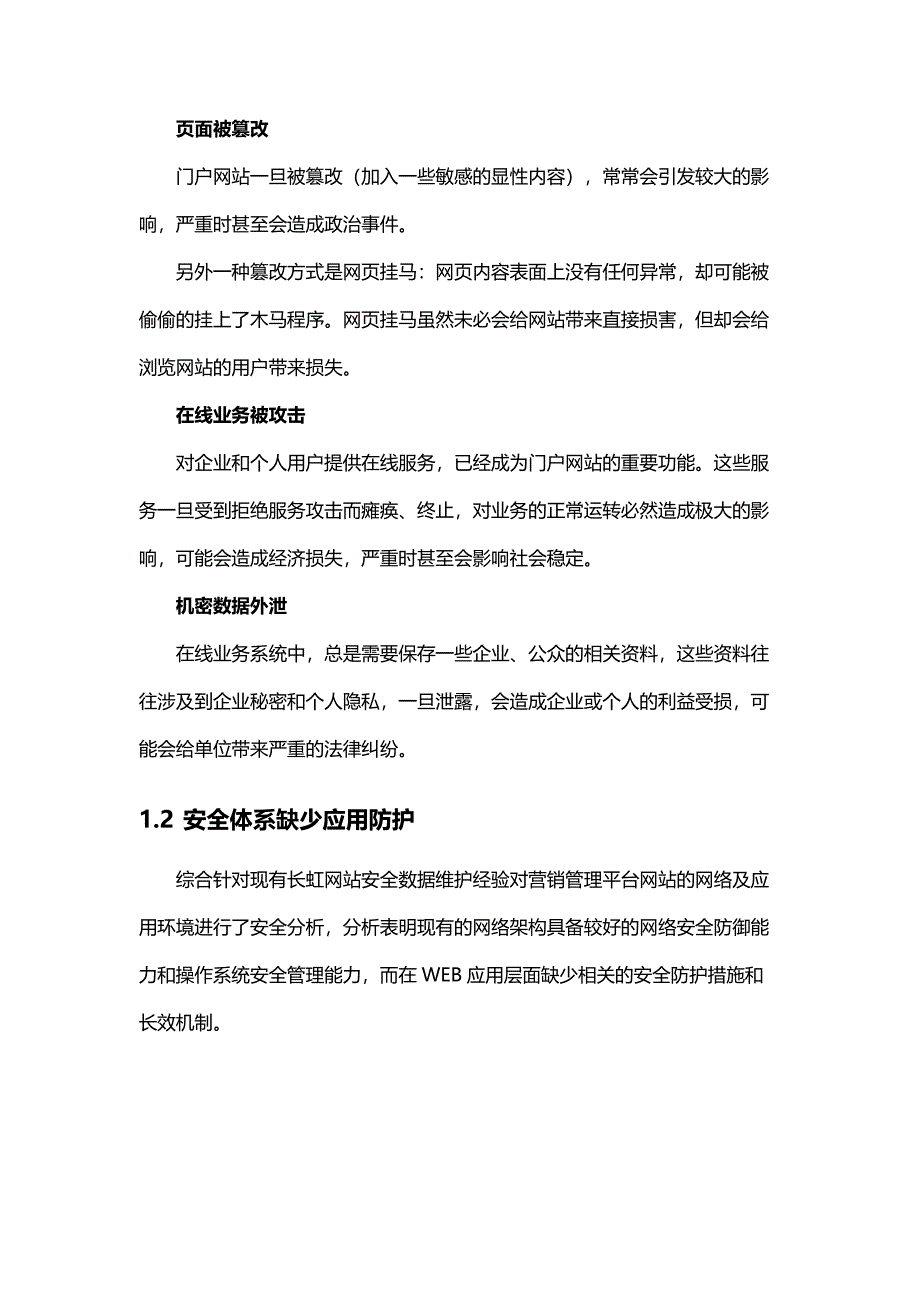 页面被篡改

门户网站一旦被篡改（加入一些敏感的显性内容），常常会引发较大的影响，严重时甚至会造成政治事件。

另外一种篡改方式是网页挂马：网页内容表面上没有任何异常，却可能被偷偷的挂上了木马程序。网页挂马虽然未必会给网站带来直接损害，但却会给浏览网站的用户带来损失。

在线业务被攻击

对企业和个人用户提供在线服务，已经成为门户网站的重要功能。这些服务一旦受到拒绝服务攻击而瘫痪、终止，对业务的正常运转必然造成极大的影响，可能会造成经济损失，严重时甚至会影响社会稳定。

机密数据外泄

在线业务系统中，总是需要保存一些企业、公众的相关资料，这些资料往往涉及到企业秘密和个人隐私，一旦泄露，会造成企业或个人的利益受损，可能会给单位带来严重的法律纠纷。

1.2 安全体系缺少应用防护

综合针对现有长虹网站安全数据维护经验对营销管理平台网站的网络及应用环境进行了安全分析，分析表明现有的网络架构具备较好的网络安全防御能力和操作系统安全管理能力，而在 WEB 应用层面缺少相关的安全防护措施和长效机制。